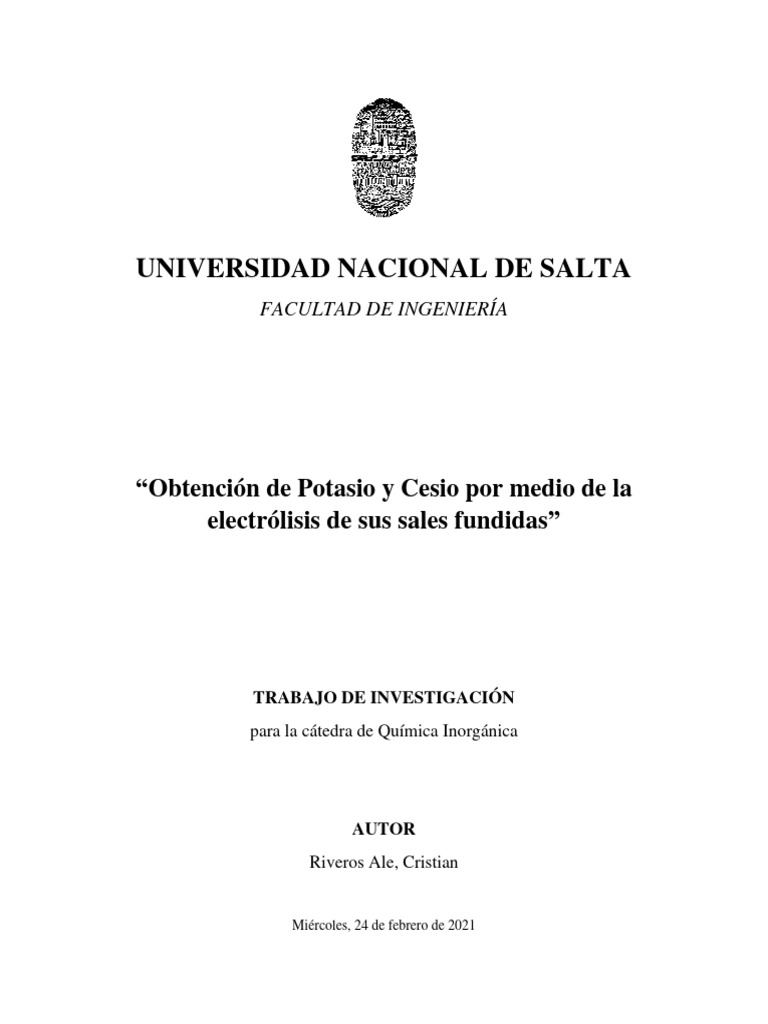 UNIVERSIDAD NACIONAL DE SALTA

FACULTAD DE INGENIERÍA

“Obtención de Potasio y Cesio por medio de la electrólisis de sus sales fundidas”

TRABAJO DE INVESTIGACIÓN

para la cátedra de Química Inorgánica

AUTOR

Riveros Ale, Cristian

Miércoles, 24 de febrero de 2021